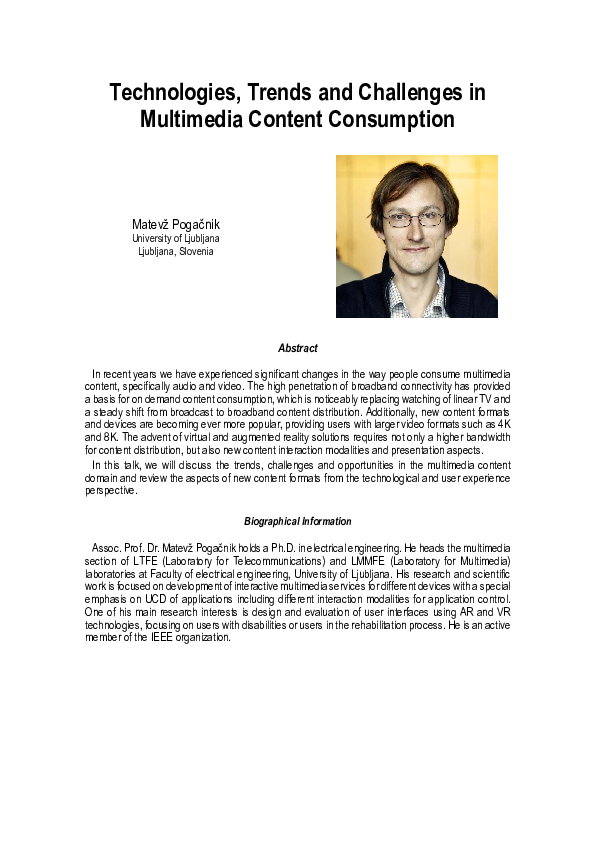 Technologies, Trends and Challenges in Multimedia Content Consumption

Matevž Pogačnik
University of Ljubljana
Ljubljana, Slovenia

Abstract

In recent years we have experienced significant changes in the way people consume multimedia content, specifically audio and video. The high penetration of broadband connectivity has provided a basis for on demand content consumption, which is noticeably replacing watching of linear TV and a steady shift from broadcast to broadband content distribution. Additionally, new content formats and devices are becoming ever more popular, providing users with larger video formats such as 4K and 8K. The advent of virtual and augmented reality solutions requires not only a higher bandwidth for content distribution, but also new content interaction modalities and presentation aspects.

In this talk, we will discuss the trends, challenges and opportunities in the multimedia content domain and review the aspects of new content formats from the technological and user experience perspective.

Biographical Information

Assoc. Prof. Dr. Matevž Pogačnik holds a Ph.D. in electrical engineering. He heads the multimedia section of LTFE (Laboratory for Telecommunications) and LMMFE (Laboratory for Multimedia) laboratories at Faculty of electrical engineering, University of Ljubljana. His research and scientific work is focused on development of interactive multimedia services for different devices with a special emphasis on UCD of applications including different interaction modalities for application control. One of his main research interests is design and evaluation of user interfaces using AR and VR technologies, focusing on users with disabilities or users in the rehabilitation process. He is an active member of the IEEE organization.